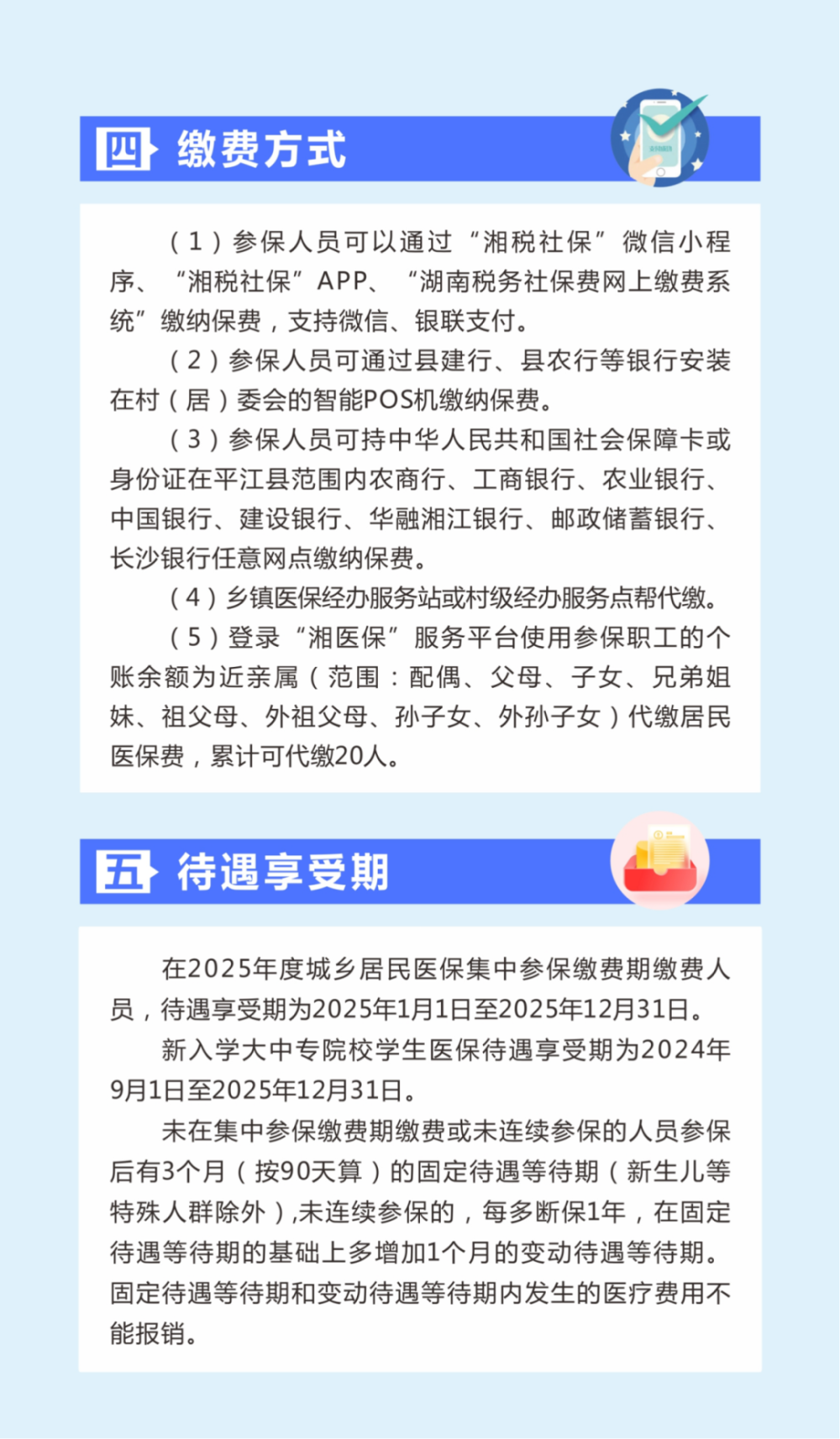 四 缴费方式

（1）参保人员可以通过“湘税社保”微信小程序、“湘税社保”APP、“湖南税务社保费网上缴费系统”缴纳保费，支持微信、银联支付。

（2）参保人员可通过县建行、县农行等银行安装在村（居）委会的智能POS机缴纳保费。

（3）参保人员可持中华人民共和国社会保障卡或身份证在平江县范围内农商行、工商银行、农业银行、中国银行、建设银行、华融湘江银行、邮政储蓄银行、长沙银行任意网点缴纳保费。

（4）乡镇医保经办服务站或村级经办服务点帮代缴。

（5）登录“湘医保”服务平台使用参保职工的个账余额为近亲属（范围：配偶、父母、子女、兄弟姐妹、祖父母、外祖父母、孙子女、外孙子女）代缴居民医保费，累计可代缴20人。

五 待遇享受期

在2025年度城乡居民医保集中参保缴费期缴费人员，待遇享受期为2025年1月1日至2025年12月31日。

新入学大中专院校学生医保待遇享受期为2024年9月1日至2025年12月31日。

未在集中参保缴费期缴费或未连续参保的人员参保后有3个月（按90天算）的固定待遇等待期（新生儿等特殊人群除外）,未连续参保的，每多断保1年，在固定待遇等待期的基础上多增加1个月的变动待遇等待期。固定待遇等待期和变动待遇等待期内发生的医疗费用不能报销。